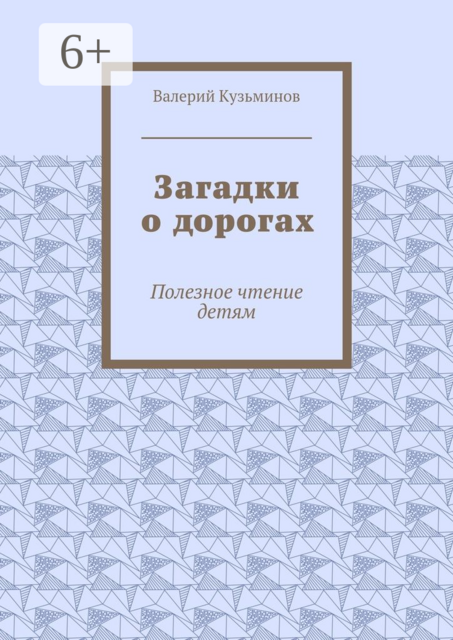 6+

Валерий Кузьминов

Загадки о дорогах

Полезное чтение детям